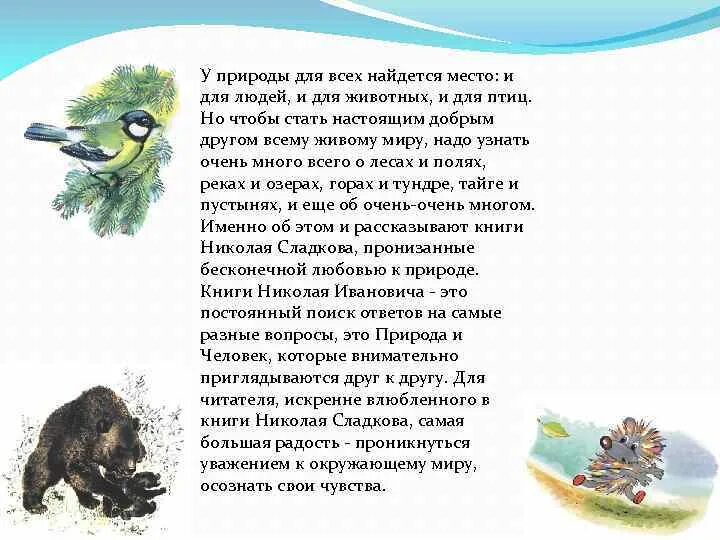 У природы для всех найдется место: и для людей, и для животных, и для птиц. Но чтобы стать настоящим добрым другом всему живому миру, надо узнать очень много всего о лесах и полях, реках и озерах, горах и тундре, тайге и пустынях, и еще об очень-очень многом. Именно об этом и рассказывают книги Николая Сладкова, пронизанные бесконечной любовью к природе. Книги Николая Ивановича - это постоянный поиск ответов на самые разные вопросы, это Природа и Человек, которые внимательно приглядываются друг к другу. Для читателя, искренне влюбленного в книги Николая Сладкова, самая большая радость - проникнуться уважением к окружающему миру, осознать свои чувства.